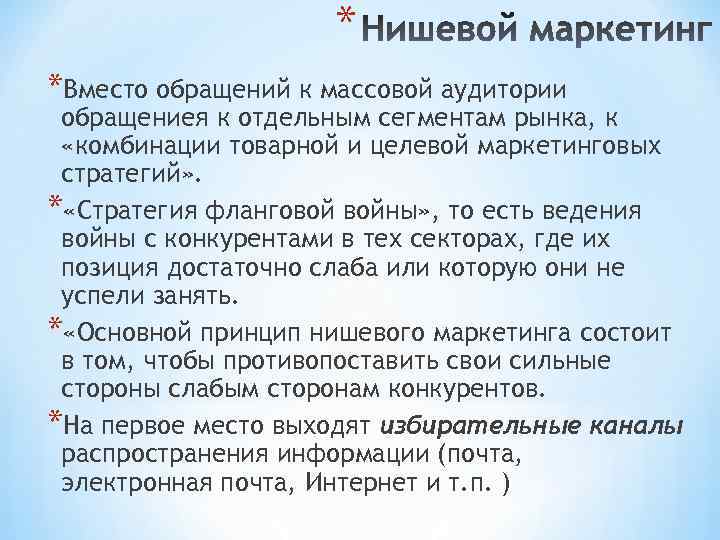 *Нишевой маркетинг

*Вместо обращений к массовой аудитории обращениея к отдельным сегментам рынка, к «комбинации товарной и целевой маркетинговых стратегий».

*«Стратегия фланговой войны», то есть ведения войны с конкурентами в тех секторах, где их позиция достаточно слаба или которую они не успели занять.

*«Основной принцип нишевого маркетинга состоит в том, чтобы противопоставить свои сильные стороны слабым сторонам конкурентов.

*На первое место выходят избирательные каналы распространения информации (почта, электронная почта, Интернет и т.п. )